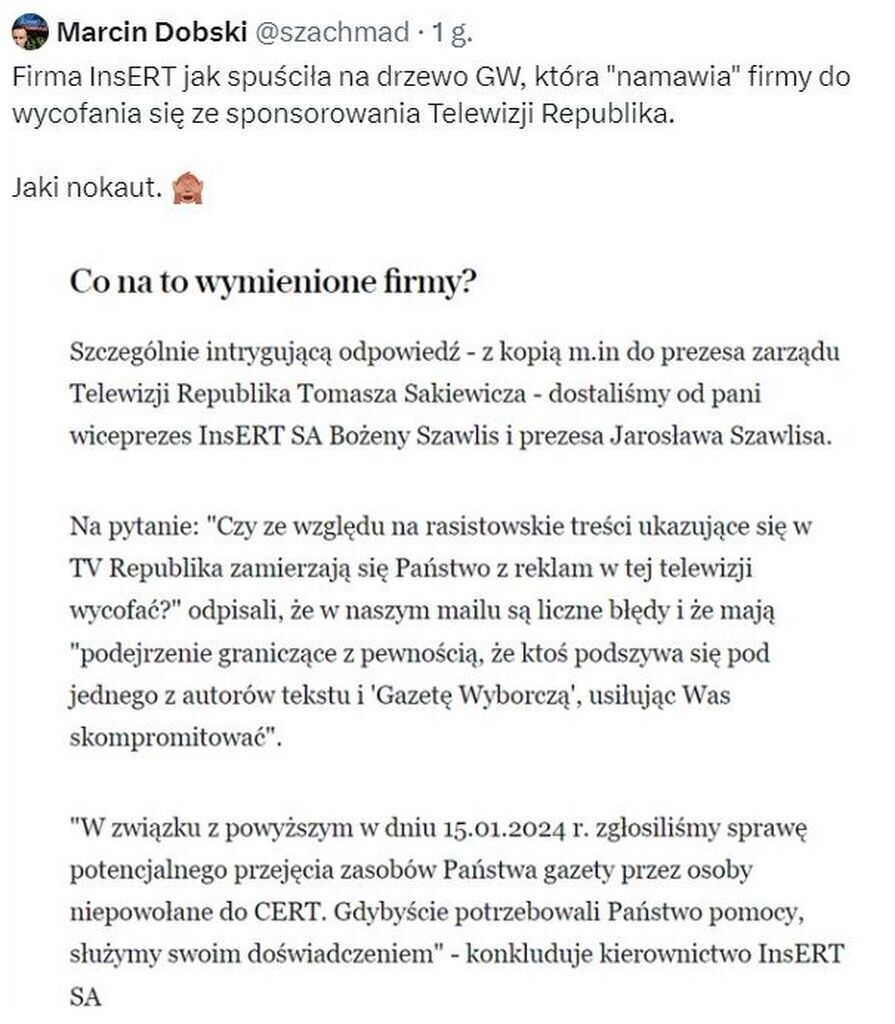 Marcin Dobski @szachmad · 1 g.

Firma InsERT jak spuściła na drzewo GW, która "namawia" firmy do wycofania się ze sponsorowania Telewizji Republika.

Jaki nokaut. 🙈

Co na to wymienione firmy?

Szczególnie intrygującą odpowiedź - z kopią m.in do prezesa zarządu Telewizji Republika Tomasza Sakiewicza - dostaliśmy od pani wiceprezes InsERT SA Bożeny Szawlis i prezesa Jarosława Szawlisa.

Na pytanie: "Czy ze względu na rasistowskie treści ukazujące się w TV Republika zamierzają się Państwo z reklam w tej telewizji wycofać?" odpisali, że w naszym mailu są liczne błędy i że mają "podejrzenie graniczące z pewnością, że ktoś podszywa się pod jednego z autorów tekstu i 'Gazetę Wyborczą', usiłując Was skompromitować".

"W związku z powyższym w dniu 15.01.2024 r. zgłosiliśmy sprawę potencjalnego przejęcia zasobów Państwa gazety przez osoby niepowołane do CERT. Gdybyście potrzebowali Państwo pomocy, służymy swoim doświadczeniem" - konkluduje kierownictwo InsERT SA